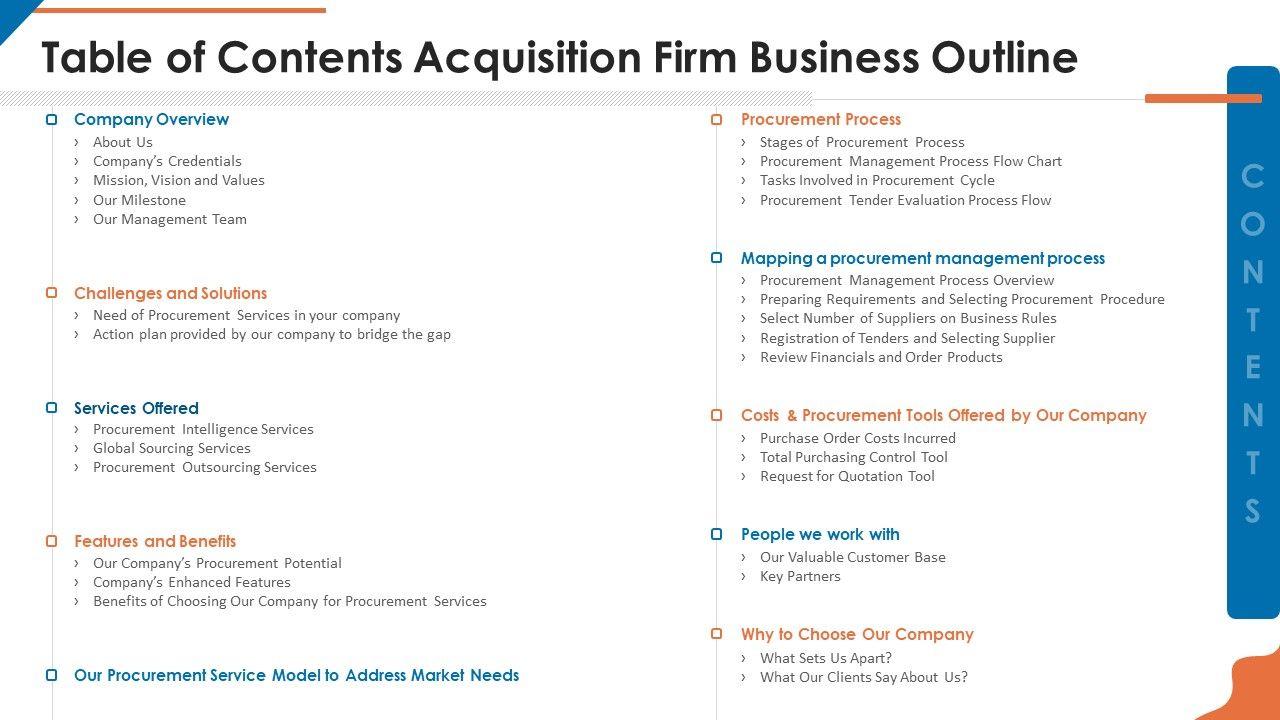 Table of Contents Acquisition Firm Business Outline

Company Overview
› About Us
› Company's Credentials
› Mission, Vision and Values
› Our Milestone
› Our Management Team

Challenges and Solutions
› Need of Procurement Services in your company
› Action plan provided by our company to bridge the gap

Services Offered
› Procurement Intelligence Services
› Global Sourcing Services
› Procurement Outsourcing Services

Features and Benefits
› Our Company's Procurement Potential
› Company's Enhanced Features
› Benefits of Choosing Our Company for Procurement Services

Our Procurement Service Model to Address Market Needs

Procurement Process
› Stages of Procurement Process
› Procurement Management Process Flow Chart
› Tasks Involved in Procurement Cycle
› Procurement Tender Evaluation Process Flow

Mapping a procurement management process
› Procurement Management Process Overview
› Preparing Requirements and Selecting Procurement Procedure
› Select Number of Suppliers on Business Rules
› Registration of Tenders and Selecting Supplier
› Review Financials and Order Products

Costs & Procurement Tools Offered by Our Company
› Purchase Order Costs Incurred
› Total Purchasing Control Tool
› Request for Quotation Tool

People we work with
› Our Valuable Customer Base
› Key Partners

Why to Choose Our Company
› What Sets Us Apart?
› What Our Clients Say About Us?

CONTENTS